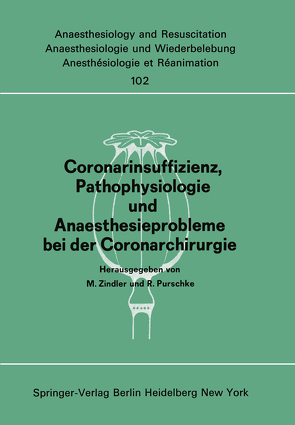 Anaesthesiology and Resuscitation
Anaesthesiologie und Wiederbelebung
Anesthésiologie et Réanimation
102

Coronarinsuffizienz, Pathophysiologie und Anaesthesieprobleme bei der Coronarchirurgie

Herausgegeben von
M. Zindler und R. Purschke

Springer-Verlag Berlin Heidelberg New York